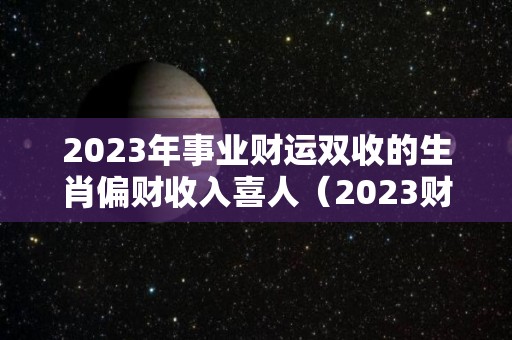 2023年事业财运双收的生肖偏财收入喜人（2023财